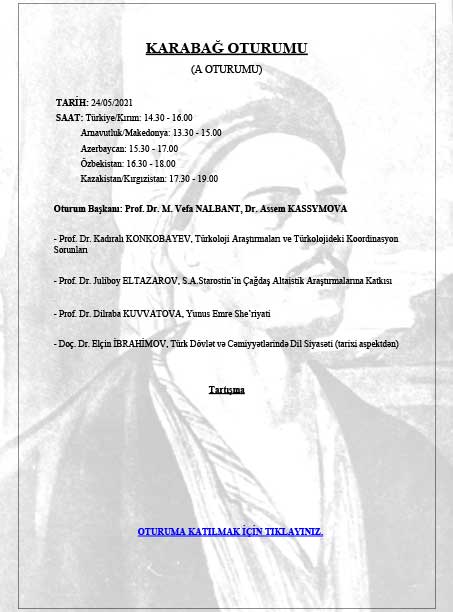 KARABAĞ OTURUMU
(A OTURUMU)

TARİH: 24/05/2021
SAAT: Türkiye/Kırım: 14.30 - 16.00
Arnavutluk/Makedonya: 13.30 - 15.00
Azerbaycan: 15.30 - 17.00
Özbekistan: 16.30 - 18.00
Kazakistan/Kırgızistan: 17.30 - 19.00

Oturum Başkanı: Prof. Dr. M. Vefa NALBANT, Dr. Assem KASSYMOVA

- Prof. Dr. Kadıralı KONKOBAYEV, Türkoloji Araştırmaları ve Türkolojideki Koordinasyon Sorunları

- Prof. Dr. Juliboy ELTAZAROV, S.A.Starostin'in Çağdaş Altaistik Araştırmalarına Katkısı

- Prof. Dr. Dilraba KUVVATOVA, Yunus Emre She'riyati

- Doç. Dr. Elçin İBRAHİMOV, Türk Dövlət və Cəmiyyətlərində Dil Siyasəti (tarixi aspektdən)

Tartışma

OTURUMA KATILMAK İÇİN TIKLAYINIZ.